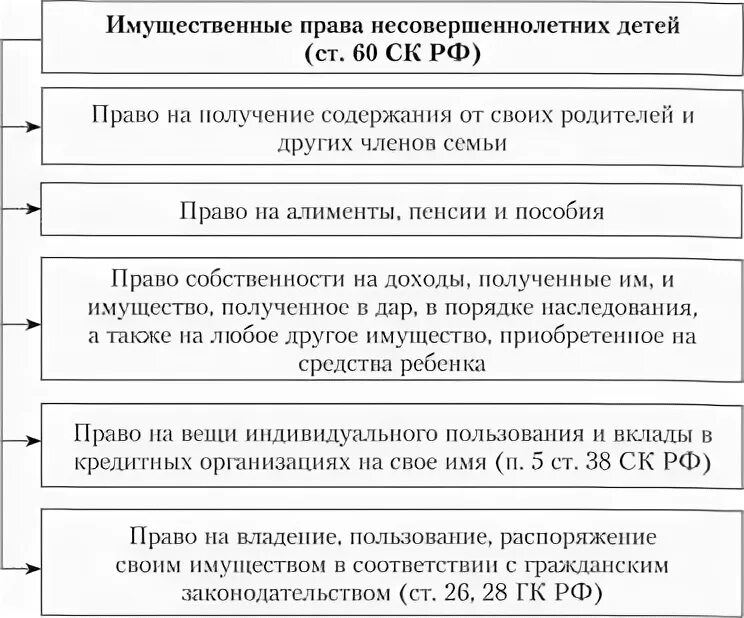 Имущественные права несовершеннолетних детей (ст. 60 СК РФ)

Право на получение содержания от своих родителей и других членов семьи

Право на алименты, пенсии и пособия

Право собственности на доходы, полученные им, и имущество, полученное в дар, в порядке наследования, а также на любое другое имущество, приобретенное на средства ребенка

Право на вещи индивидуального пользования и вклады в кредитных организациях на свое имя (п. 5 ст. 38 СК РФ)

Право на владение, пользование, распоряжение своим имуществом в соответствии с гражданским законодательством (ст. 26, 28 ГК РФ)